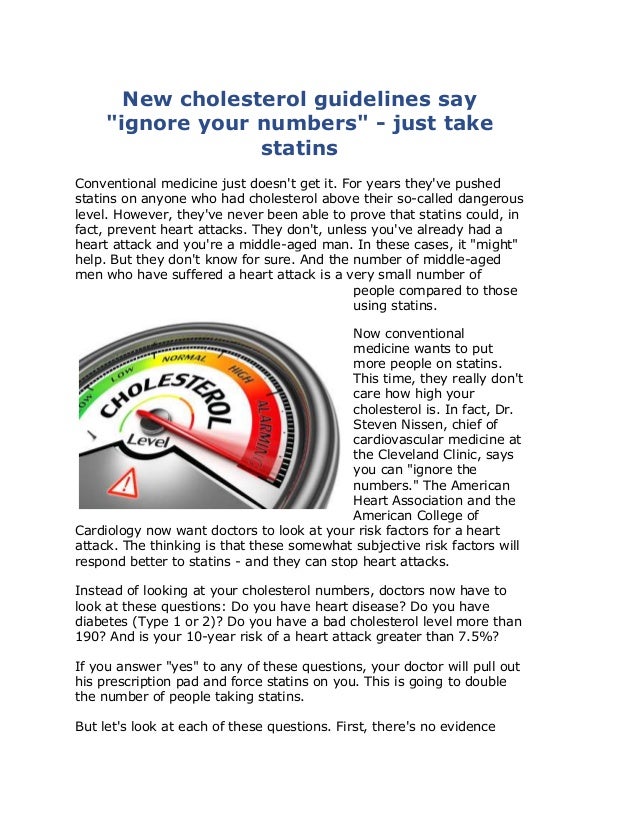 New cholesterol guidelines say "ignore your numbers" - just take statins

Conventional medicine just doesn't get it. For years they've pushed statins on anyone who had cholesterol above their so-called dangerous level. However, they've never been able to prove that statins could, in fact, prevent heart attacks. They don't, unless you've already had a heart attack and you're a middle-aged man. In these cases, it "might" help. But they don't know for sure. And the number of middle-aged men who have suffered a heart attack is a very small number of people compared to those using statins.

LOW NORMAL HIGH ALARMING CHOLESTEROL Level

Now conventional medicine wants to put more people on statins. This time, they really don't care how high your cholesterol is. In fact, Dr. Steven Nissen, chief of cardiovascular medicine at the Cleveland Clinic, says you can "ignore the numbers." The American Heart Association and the American College of Cardiology now want doctors to look at your risk factors for a heart attack. The thinking is that these somewhat subjective risk factors will respond better to statins - and they can stop heart attacks.

Instead of looking at your cholesterol numbers, doctors now have to look at these questions: Do you have heart disease? Do you have diabetes (Type 1 or 2)? Do you have a bad cholesterol level more than 190? And is your 10-year risk of a heart attack greater than 7.5%?

If you answer "yes" to any of these questions, your doctor will pull out his prescription pad and force statins on you. This is going to double the number of people taking statins.

But let's look at each of these questions. First, there's no evidence